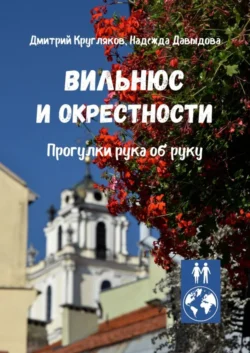 Дмитрий Кругляков, Надежда Давыдова

ВИЛЬНЮС
И ОКРЕСТНОСТИ

Прогулки рука об руку